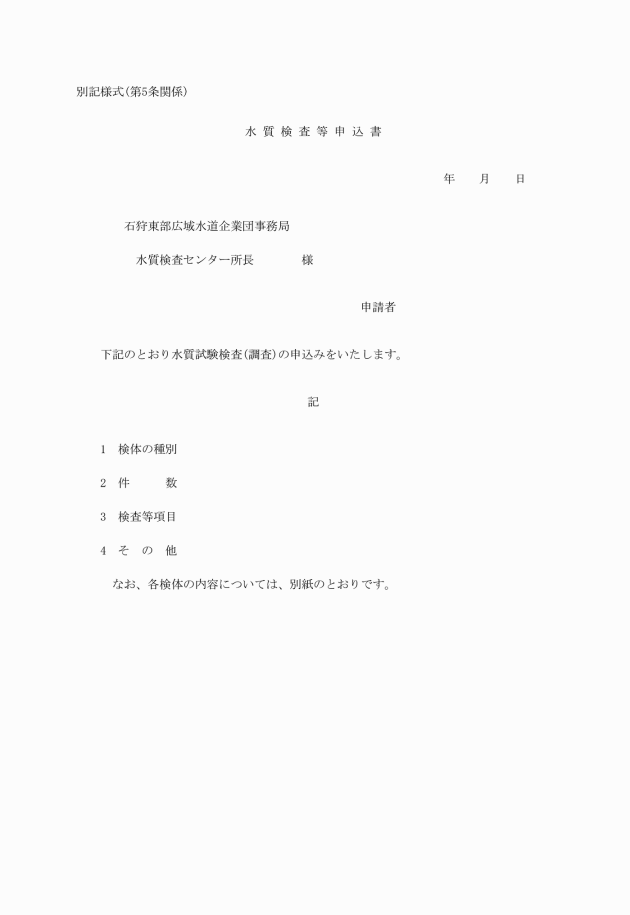 別記様式(第5条関係)

水 質 検 査 等 申 込 書

年　　月　　日

石狩東部広域水道企業団事務局

水質検査センター所長　　　　様

申請者

下記のとおり水質試験検査(調査)の申込みをいたします。

記

1　検体の種別

2　件　　　数

3　検査等項目

4　そ　の　他

なお、各検体の内容については、別紙のとおりです。